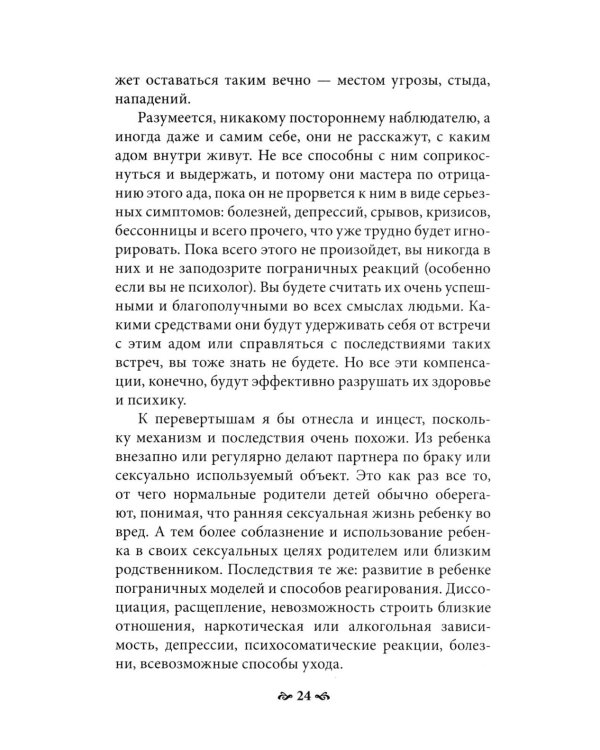 жет оставаться таким вечно — местом угрозы, стыда, нападений.

Разумеется, никакому постороннему наблюдателю, а иногда даже и самим себе, они не расскажут, с каким адом внутри живут. Не все способны с ним соприкоснуться и выдержать, и потому они мастера по отрицанию этого ада, пока он не прорвется к ним в виде серьезных симптомов: болезней, депрессий, срывов, кризисов, бессонницы и всего прочего, что уже трудно будет игнорировать. Пока всего этого не произойдет, вы никогда в них и не заподозрите пограничных реакций (особенно если вы не психолог). Вы будете считать их очень успешными и благополучными во всех смыслах людьми. Какими средствами они будут удерживать себя от встречи с этим адом или справляться с последствиями таких встреч, вы тоже знать не будете. Но все эти компенсации, конечно, будут эффективно разрушать их здоровье и психику.

К перевертышам я бы отнесла и инцест, поскольку механизм и последствия очень похожи. Из ребенка внезапно или регулярно делают партнера по браку или сексуально используемый объект. Это как раз все то, от чего нормальные родители детей обычно оберегают, понимая, что ранняя сексуальная жизнь ребенку во вред. А тем более соблазнение и использование ребенка в своих сексуальных целях родителем или близким родственником. Последствия те же: развитие в ребенке пограничных моделей и способов реагирования. Диссоциация, расщепление, невозможность строить близкие отношения, наркотическая или алкогольная зависимость, депрессии, психосоматические реакции, болезни, всевозможные способы ухода.

24